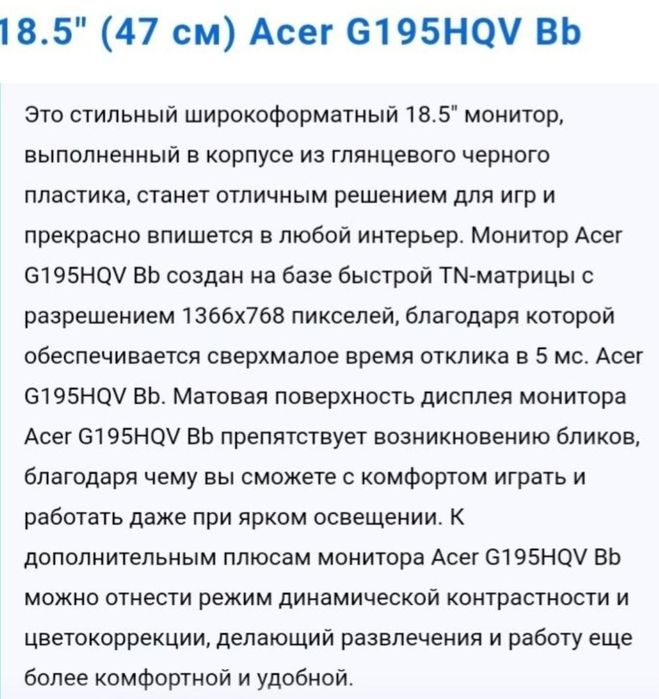 18.5" (47 см) Acer G195HQV Bb

Это стильный широкоформатный 18.5" монитор, выполненный в корпусе из глянцевого черного пластика, станет отличным решением для игр и прекрасно впишется в любой интерьер. Монитор Acer G195HQV Bb создан на базе быстрой TN-матрицы с разрешением 1366x768 пикселей, благодаря которой обеспечивается сверхмалое время отклика в 5 мс. Acer G195HQV Bb. Матовая поверхность дисплея монитора Acer G195HQV Bb препятствует возникновению бликов, благодаря чему вы сможете с комфортом играть и работать даже при ярком освещении. К дополнительным плюсам монитора Acer G195HQV Bb можно отнести режим динамической контрастности и цветокоррекции, делающий развлечения и работу еще более комфортной и удобной.